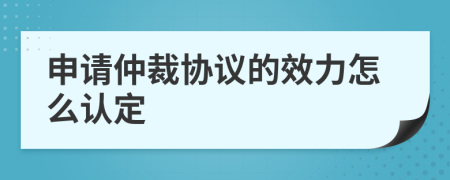 申请仲裁协议的效力怎么认定